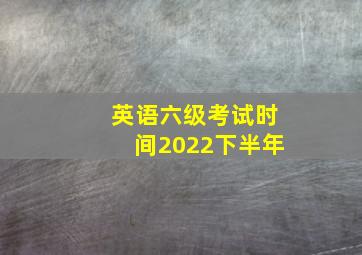 英语六级考试时间2022下半年